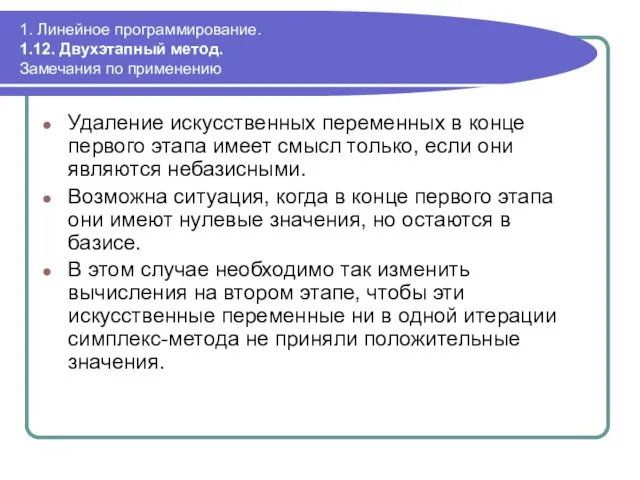 1. Линейное программирование.
1.12. Двухэтапный метод.
Замечания по применению

Удаление искусственных переменных в конце первого этапа имеет смысл только, если они являются небазисными.

Возможна ситуация, когда в конце первого этапа они имеют нулевые значения, но остаются в базисе.

В этом случае необходимо так изменить вычисления на втором этапе, чтобы эти искусственные переменные ни в одной итерации симплекс-метода не приняли положительные значения.